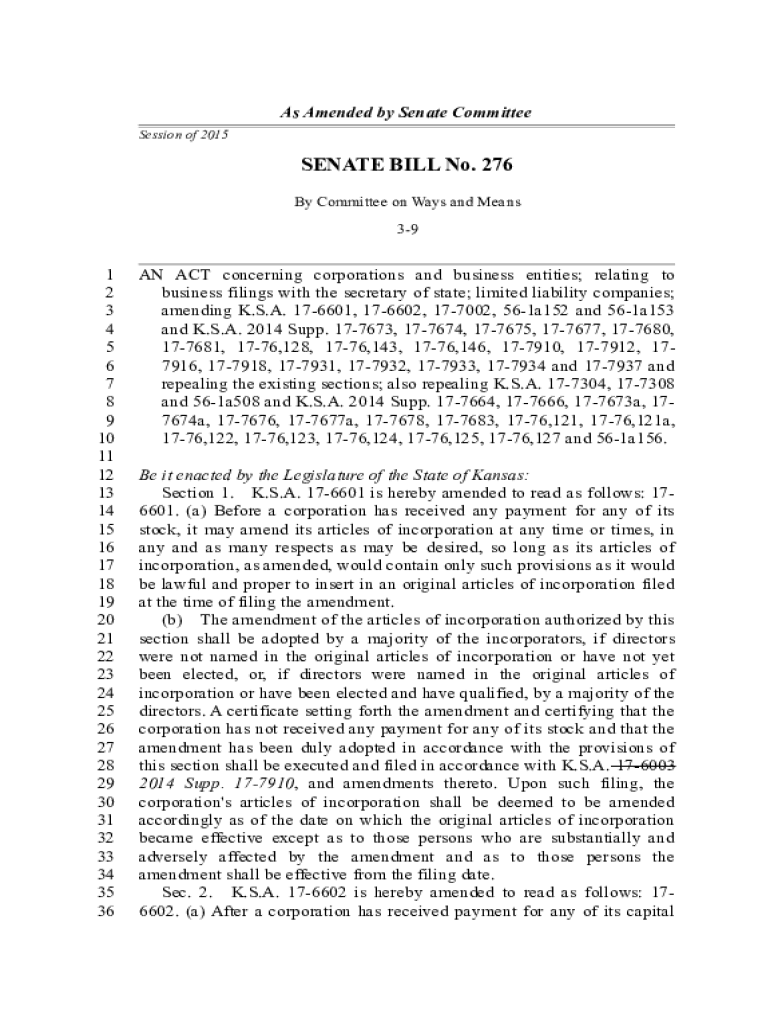 As Amended by Senate Committee

Session of 2015

SENATE BILL No. 276

By Committee on Ways and Means

3-9

1 AN ACT concerning corporations and business entities; relating to
2 business filings with the secretary of state; limited liability companies;
3 amending K.S.A. 17-6601, 17-6602, 17-7002, 56-1a152 and 56-1a153
4 and K.S.A. 2014 Supp. 17-7673, 17-7674, 17-7675, 17-7677, 17-7680,
5 17-7681, 17-76,128, 17-76,143, 17-76,146, 17-7910, 17-7912, 17-
6 7916, 17-7918, 17-7931, 17-7932, 17-7933, 17-7934 and 17-7937 and
7 repealing the existing sections; also repealing K.S.A. 17-7304, 17-7308
8 and 56-1a508 and K.S.A. 2014 Supp. 17-7664, 17-7666, 17-7673a, 17-
9 7674a, 17-7676, 17-7677a, 17-7678, 17-7683, 17-76,121, 17-76,121a,
10 17-76,122, 17-76,123, 17-76,124, 17-76,125, 17-76,127 and 56-1a156.
11
12 Be it enacted by the Legislature of the State of Kansas:
13 Section 1. K.S.A. 17-6601 is hereby amended to read as follows: 17-
14 6601. (a) Before a corporation has received any payment for any of its
15 stock, it may amend its articles of incorporation at any time or times, in
16 any and as many respects as may be desired, so long as its articles of
17 incorporation, as amended, would contain only such provisions as it would
18 be lawful and proper to insert in an original articles of incorporation filed
19 at the time of filing the amendment.
20 (b) The amendment of the articles of incorporation authorized by this
21 section shall be adopted by a majority of the incorporators, if directors
22 were not named in the original articles of incorporation or have not yet
23 been elected, or, if directors were named in the original articles of
24 incorporation or have been elected and have qualified, by a majority of the
25 directors. A certificate setting forth the amendment and certifying that the
26 corporation has not received any payment for any of its stock and that the
27 amendment has been duly adopted in accordance with the provisions of
28 this section shall be executed and filed in accordance with K.S.A. 17-6003
29 2014 Supp. 17-7910, and amendments thereto. Upon such filing, the
30 corporation's articles of incorporation shall be deemed to be amended
31 accordingly as of the date on which the original articles of incorporation
32 became effective except as to those persons who are substantially and
33 adversely affected by the amendment and as to those persons the
34 amendment shall be effective from the filing date.
35 Sec. 2. K.S.A. 17-6602 is hereby amended to read as follows: 17-
36 6602. (a) After a corporation has received payment for any of its capital